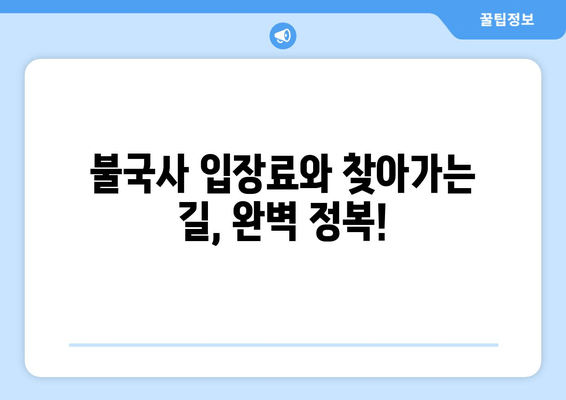 꿀팁정보

불국사 입장료와 찾아가는 길, 완벽 정복!